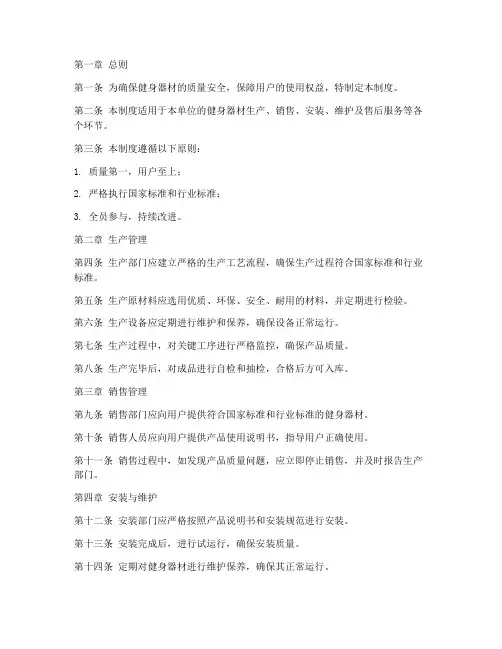 第一章 总则

第一条 为确保健身器材的质量安全，保障用户的使用权益，特制定本制度。

第二条 本制度适用于本单位的健身器材生产、销售、安装、维护及售后服务等各个环节。

第三条 本制度遵循以下原则：

1. 质量第一，用户至上；

2. 严格执行国家标准和行业标准；

3. 全员参与，持续改进。

第二章 生产管理

第四条 生产部门应建立严格的生产工艺流程，确保生产过程符合国家标准和行业标准。

第五条 生产原材料应选用优质、环保、安全、耐用的材料，并定期进行检验。

第六条 生产设备应定期进行维护和保养，确保设备正常运行。

第七条 生产过程中，对关键工序进行严格监控，确保产品质量。

第八条 生产完毕后，对成品进行自检和抽检，合格后方可入库。

第三章 销售管理

第九条 销售部门应向用户提供符合国家标准和行业标准的健身器材。

第十条 销售人员应向用户提供产品使用说明书，指导用户正确使用。

第十一条 销售过程中，如发现产品质量问题，应立即停止销售，并及时报告生产部门。

第四章 安装与维护

第十二条 安装部门应严格按照产品说明书和安装规范进行安装。

第十三条 安装完成后，进行试运行，确保安装质量。

第十四条 定期对健身器材进行维护保养，确保其正常运行。